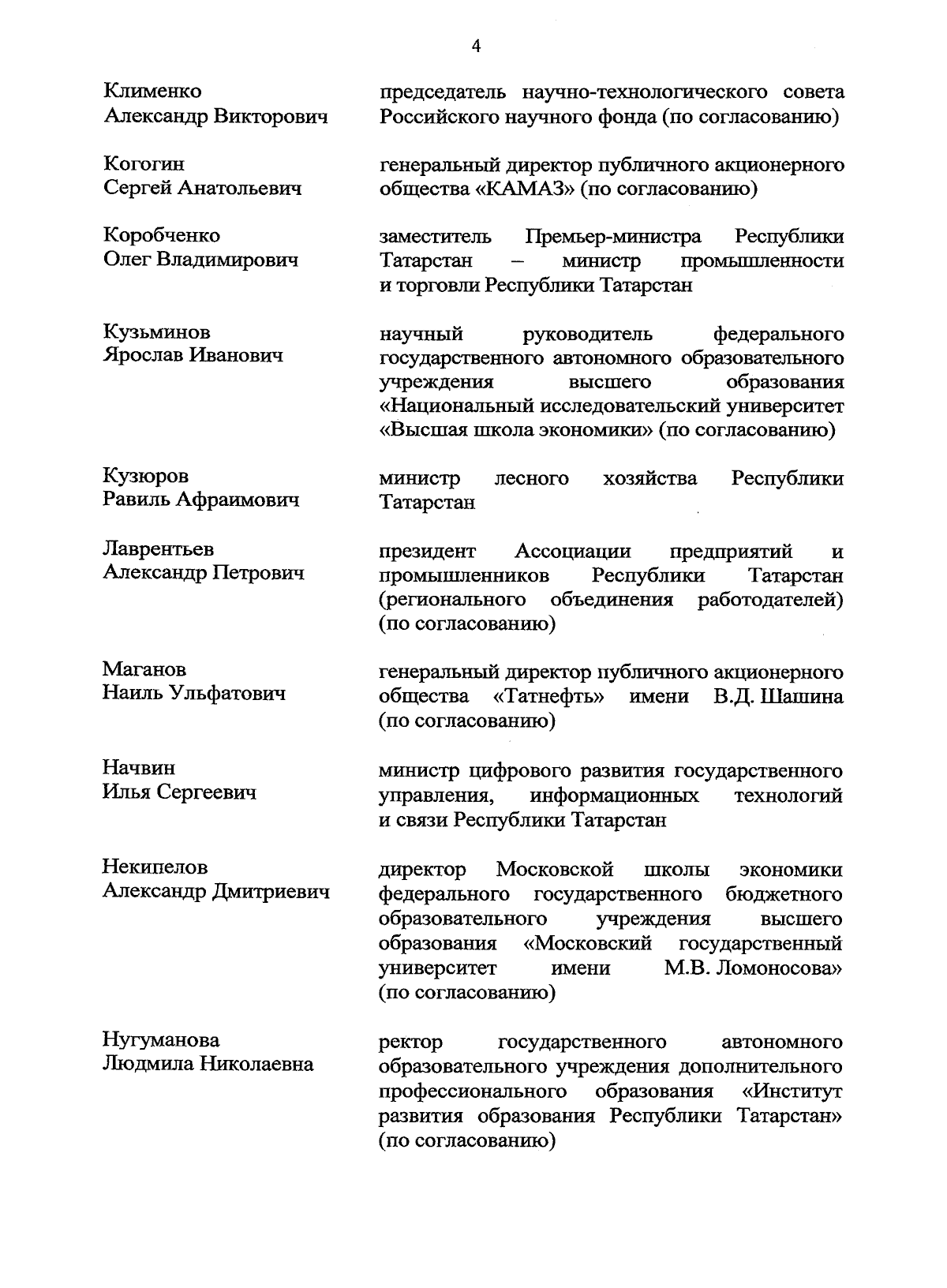 4

Клименко Александр Викторович

председатель научно-технологического совета Российского научного фонда (по согласованию)

Когогин Сергей Анатольевич

генеральный директор публичного акционерного общества «КАМАЗ» (по согласованию)

Коробченко Олег Владимирович

заместитель Премьер-министра Республики Татарстан – министр промышленности и торговли Республики Татарстан

Кузьминов Ярослав Иванович

научный руководитель федерального государственного автономного образовательного учреждения высшего образования «Национальный исследовательский университет «Высшая школа экономики» (по согласованию)

Кузюров Равиль Афраимович

министр лесного хозяйства Республики Татарстан

Лаврентьев Александр Петрович

президент Ассоциации предприятий и промышленников Республики Татарстан (регионального объединения работодателей) (по согласованию)

Маганов Наиль Ульфатович

генеральный директор публичного акционерного общества «Татнефть» имени В.Д. Шашина (по согласованию)

Начвин Илья Сергеевич

министр цифрового развития государственного управления, информационных технологий и связи Республики Татарстан

Некипелов Александр Дмитриевич

директор Московской школы экономики федерального государственного бюджетного образовательного учреждения высшего образования «Московский государственный университет имени М.В. Ломоносова» (по согласованию)

Нугуманова Людмила Николаевна

ректор государственного автономного образовательного учреждения дополнительного профессионального образования «Институт развития образования Республики Татарстан» (по согласованию)